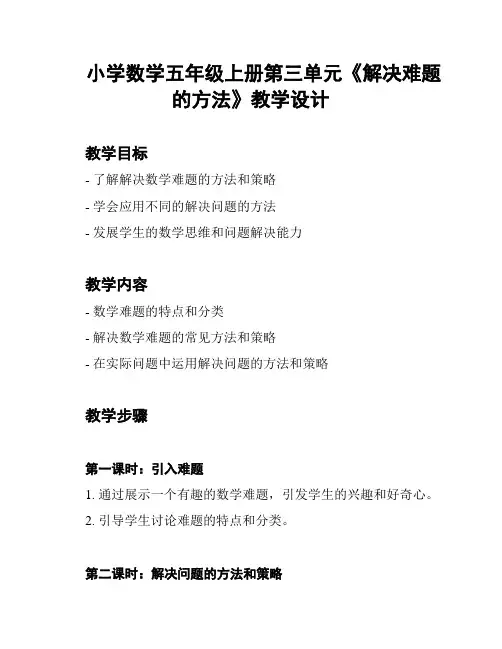 小学数学五年级上册第三单元《解决难题的方法》教学设计

教学目标

- 了解解决数学难题的方法和策略

- 学会应用不同的解决问题的方法

- 发展学生的数学思维和问题解决能力

教学内容

- 数学难题的特点和分类

- 解决数学难题的常见方法和策略

- 在实际问题中运用解决问题的方法和策略

教学步骤

第一课时：引入难题

1. 通过展示一个有趣的数学难题，引发学生的兴趣和好奇心。

2. 引导学生讨论难题的特点和分类。

第二课时：解决问题的方法和策略